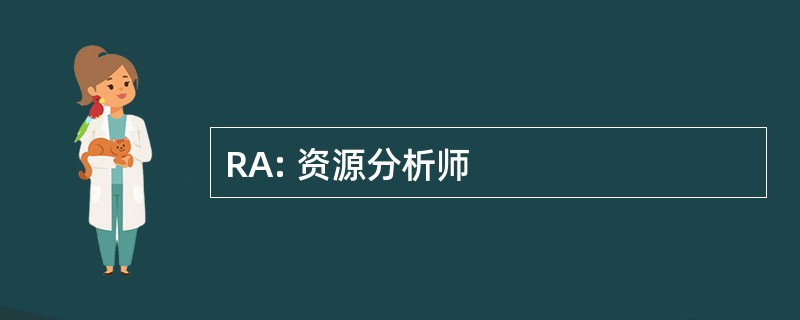 RA: 资源分析师